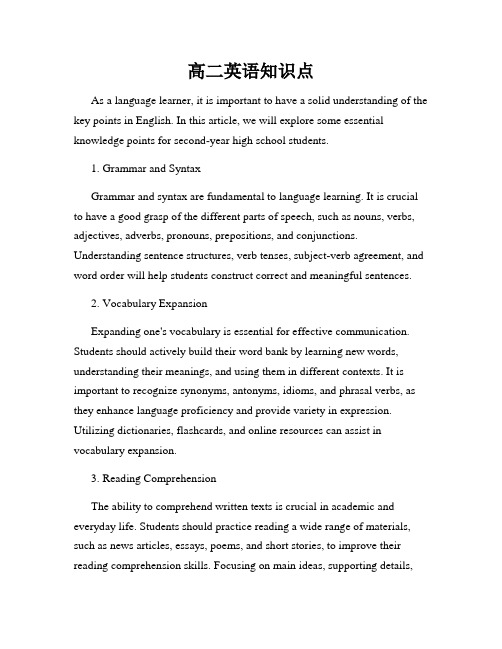 高二英语知识点

As a language learner, it is important to have a solid understanding of the key points in English. In this article, we will explore some essential knowledge points for second-year high school students.

1. Grammar and Syntax

Grammar and syntax are fundamental to language learning. It is crucial to have a good grasp of the different parts of speech, such as nouns, verbs, adjectives, adverbs, pronouns, prepositions, and conjunctions. Understanding sentence structures, verb tenses, subject-verb agreement, and word order will help students construct correct and meaningful sentences.

2. Vocabulary Expansion

Expanding one's vocabulary is essential for effective communication. Students should actively build their word bank by learning new words, understanding their meanings, and using them in different contexts. It is important to recognize synonyms, antonyms, idioms, and phrasal verbs, as they enhance language proficiency and provide variety in expression. Utilizing dictionaries, flashcards, and online resources can assist in vocabulary expansion.

3. Reading Comprehension

The ability to comprehend written texts is crucial in academic and everyday life. Students should practice reading a wide range of materials, such as news articles, essays, poems, and short stories, to improve their reading comprehension skills. Focusing on main ideas, supporting details,